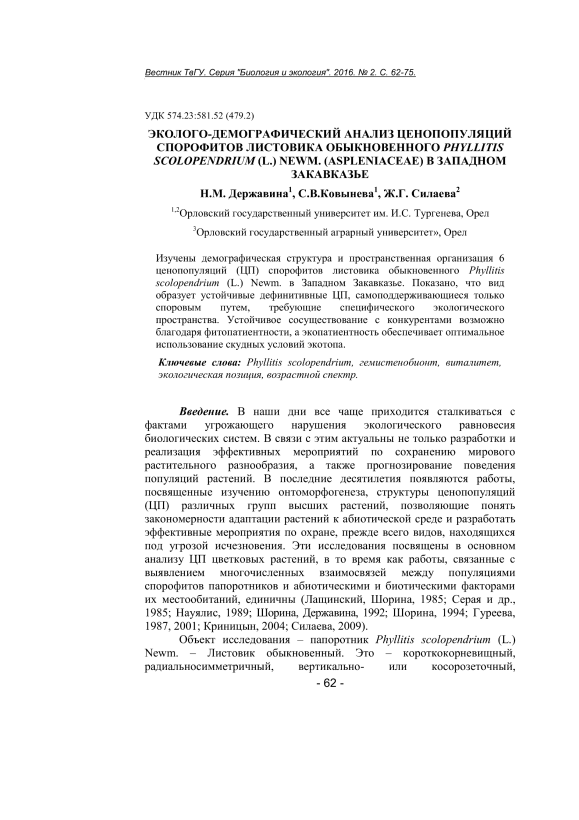 Вестник ТвГУ. Серия "Биология и экология". 2016. № 2. С. 62-75.

УДК 574.23:581.52 (479.2)

ЭКОЛОГО-ДЕМОГРАФИЧЕСКИЙ АНАЛИЗ ЦЕНОПОПУЛЯЦИЙ СПОРОФИТОВ ЛИСТОВИКА ОБЫКНОВЕННОГО PHYLLITIS SCOLOPENDRIUM (L.) NEWM. (ASPLENIACEAE) В ЗАПАДНОМ ЗАКАВКАЗЬЕ

Н.М. Державина$^1$, С.В.Ковынева$^1$, Ж.Г. Силаева$^2$

$^{1,2}$Орловский государственный университет им. И.С. Тургенева, Орел

$^3$Орловский государственный аграрный университет», Орел

Изучены демографическая структура и пространственная организация 6 ценопопуляций (ЦП) спорофитов листовика обыкновенного Phyllitis scolopendrium (L.) Newm. в Западном Закавказье. Показано, что вид образует устойчивые дефинитивные ЦП, самоподдерживающиеся только споровым путем, требующие специфического экологического пространства. Устойчивое сосуществование с конкурентами возможно благодаря фитопатиентности, а экопатиентность обеспечивает оптимальное использование скудных условий экотопа.

Ключевые слова: Phyllitis scolopendrium, гемистенобионт, виталитет, экологическая позиция, возрастной спектр.

Введение. В наши дни все чаще приходится сталкиваться с фактами угрожающего нарушения экологического равновесия биологических систем. В связи с этим актуальны не только разработки и реализация эффективных мероприятий по сохранению мирового растительного разнообразия, а также прогнозирование поведения популяций растений. В последние десятилетия появляются работы, посвященные изучению онтоморфогенеза, структуры ценопопуляций (ЦП) различных групп высших растений, позволяющие понять закономерности адаптации растений к абиотической среде и разработать эффективные мероприятия по охране, прежде всего видов, находящихся под угрозой исчезновения. Эти исследования посвящены в основном анализу ЦП цветковых растений, в то время как работы, связанные с выявлением многочисленных взаимосвязей между популяциями спорофитов папоротников и абиотическими и биотическими факторами их местообитаний, единичны (Лащинский, Шорина, 1985; Серая и др., 1985; Науялис, 1989; Шорина, Державина, 1992; Шорина, 1994; Гуреева, 1987, 2001; Криницын, 2004; Силаева, 2009).

Объект исследования – папоротник Phyllitis scolopendrium (L.) Newm. – Листовик обыкновенный. Это – короткокорневищный, радиальносимметричный, вертикально- или косорозеточный,

- 62 -